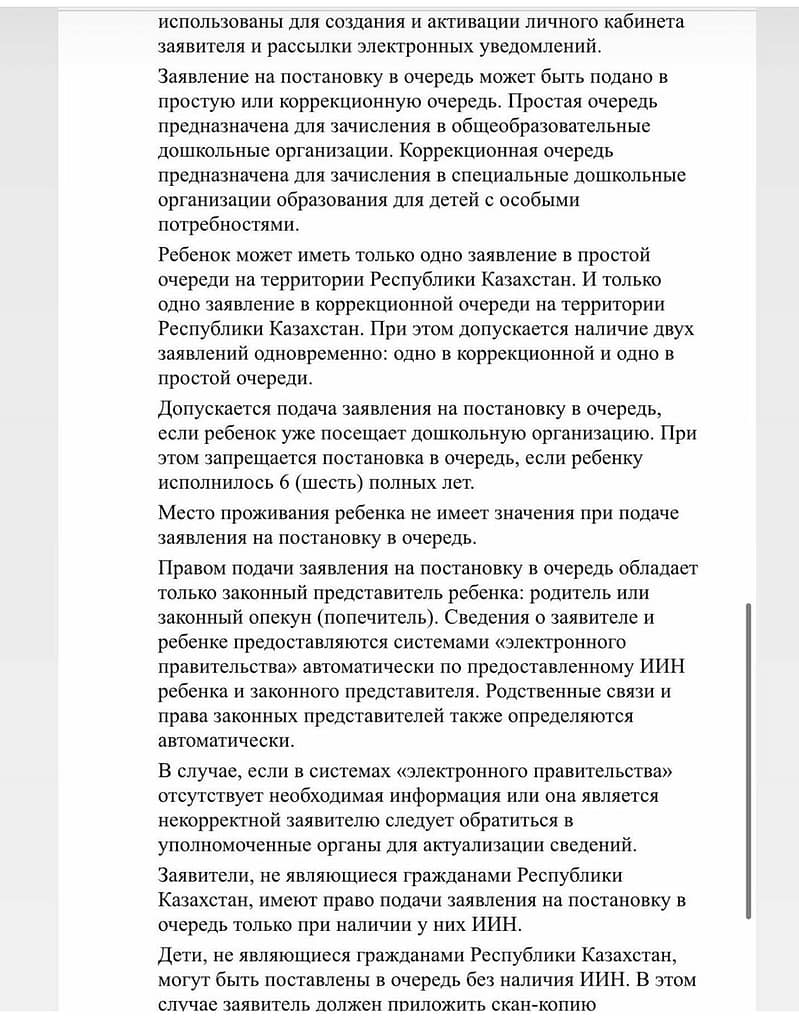 использованы для создания и активации личного кабинета заявителя и рассылки электронных уведомлений.

Заявление на постановку в очередь может быть подано в простую или коррекционную очередь. Простая очередь предназначена для зачисления в общеобразовательные дошкольные организации. Коррекционная очередь предназначена для зачисления в специальные дошкольные организации образования для детей с особыми потребностями.

Ребенок может иметь только одно заявление в простой очереди на территории Республики Казахстан. И только одно заявление в коррекционной очереди на территории Республики Казахстан. При этом допускается наличие двух заявлений одновременно: одно в коррекционной и одно в простой очереди.

Допускается подача заявления на постановку в очередь, если ребенок уже посещает дошкольную организацию. При этом запрещается постановка в очередь, если ребенку исполнилось 6 (шесть) полных лет.

Место проживания ребенка не имеет значения при подаче заявления на постановку в очередь.

Правом подачи заявления на постановку в очередь обладает только законный представитель ребенка: родитель или законный опекун (попечитель). Сведения о заявителе и ребенке предоставляются системами «электронного правительства» автоматически по предоставленному ИИН ребенка и законного представителя. Родственные связи и права законных представителей также определяются автоматически.

В случае, если в системах «электронного правительства» отсутствует необходимая информация или она является некорректной заявителю следует обратиться в уполномоченные органы для актуализации сведений.

Заявители, не являющиеся гражданами Республики Казахстан, имеют право подачи заявления на постановку в очередь только при наличии у них ИИН.

Дети, не являющиеся гражданами Республики Казахстан, могут быть поставлены в очередь без наличия ИИН. В этом случае заявитель должен приложить скан-копию